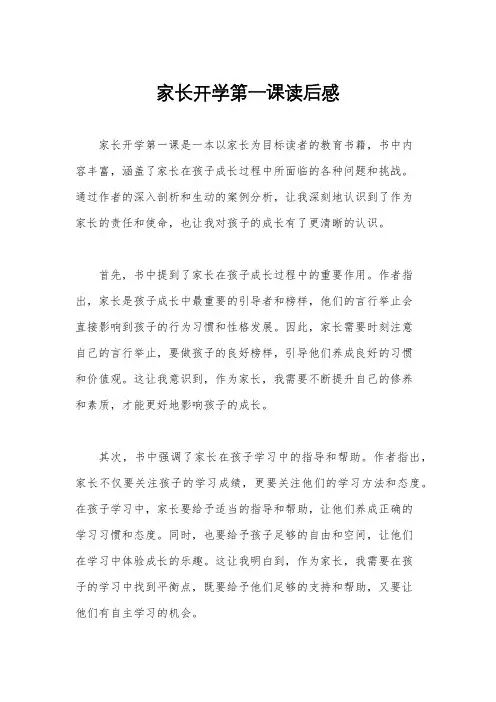 家长开学第一课读后感

家长开学第一课是一本以家长为目标读者的教育书籍，书中内容丰富，涵盖了家长在孩子成长过程中所面临的各种问题和挑战。通过作者的深入剖析和生动的案例分析，让我深刻地认识到了作为家长的责任和使命，也让我对孩子的成长有了更清晰的认识。

首先，书中提到了家长在孩子成长过程中的重要作用。作者指出，家长是孩子成长中最重要的引导者和榜样，他们的言行举止会直接影响到孩子的行为习惯和性格发展。因此，家长需要时刻注意自己的言行举止，要做孩子的良好榜样，引导他们养成良好的习惯和价值观。这让我意识到，作为家长，我需要不断提升自己的修养和素质，才能更好地影响孩子的成长。

其次，书中强调了家长在孩子学习中的指导和帮助。作者指出，家长不仅要关注孩子的学习成绩，更要关注他们的学习方法和态度。在孩子学习中，家长要给予适当的指导和帮助，让他们养成正确的学习习惯和态度。同时，也要给予孩子足够的自由和空间，让他们在学习中体验成长的乐趣。这让我明白到，作为家长，我需要在孩子的学习中找到平衡点，既要给予他们足够的支持和帮助，又要让他们有自主学习的机会。